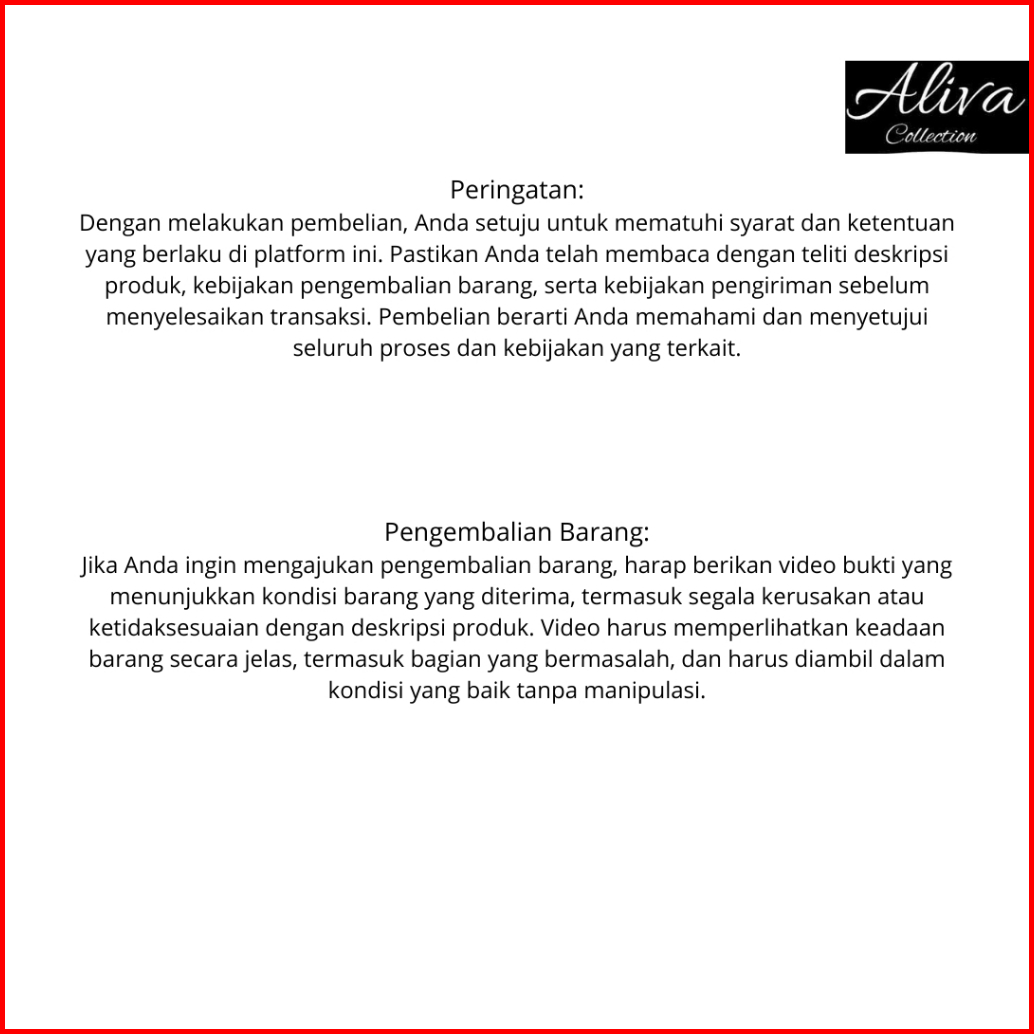 Aliva
Collection

Peringatan:
Dengan melakukan pembelian, Anda setuju untuk mematuhi syarat dan ketentuan yang berlaku di platform ini. Pastikan Anda telah membaca dengan teliti deskripsi produk, kebijakan pengembalian barang, serta kebijakan pengiriman sebelum menyelesaikan transaksi. Pembelian berarti Anda memahami dan menyetujui seluruh proses dan kebijakan yang terkait.

Pengembalian Barang:
Jika Anda ingin mengajukan pengembalian barang, harap berikan video bukti yang menunjukkan kondisi barang yang diterima, termasuk segala kerusakan atau ketidaksesuaian dengan deskripsi produk. Video harus memperlihatkan keadaan barang secara jelas, termasuk bagian yang bermasalah, dan harus diambil dalam kondisi yang baik tanpa manipulasi.